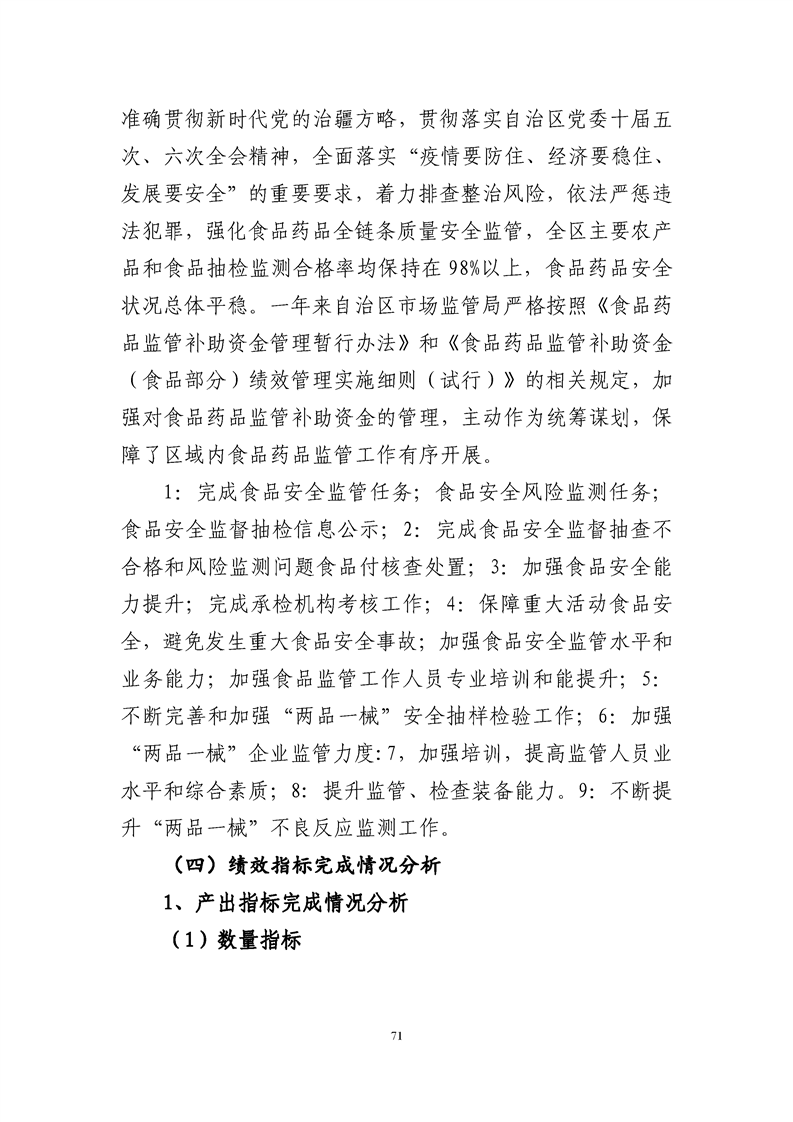 准确贯彻新时代党的治疆方略，贯彻落实自治区党委十届五次、六次全会精神，全面落实“疫情要防住、经济要稳住、发展要安全”的重要要求，着力排查整治风险，依法严惩违法犯罪，强化食品药品全链条质量安全监管，全区主要农产品和食品抽检监测合格率均保持在98%以上，食品药品安全状况总体平稳。一年来自治区市场监管局严格按照《食品药品监管补助资金管理暂行办法》和《食品药品监管补助资金（食品部分）绩效管理实施细则（试行）》的相关规定，加强对食品药品监管补助资金的管理，主动作为统筹谋划，保障了区域内食品药品监管工作有序开展。

1：完成食品安全监管任务；食品安全风险监测任务；食品安全监督抽检信息公示；2：完成食品安全监督抽查不合格和风险监测问题食品付核查处置；3：加强食品安全能力提升；完成承检机构考核工作；4：保障重大活动食品安全，避免发生重大食品安全事故；加强食品安全监管水平和业务能力；加强食品监管工作人员专业培训和能提升；5：不断完善和加强“两品一械”安全抽样检验工作；6：加强“两品一械”企业监管力度：7，加强培训，提高监管人员业水平和综合素质；8：提升监管、检查装备能力。9：不断提升“两品一械”不良反应监测工作。

（四）绩效指标完成情况分析

1、产出指标完成情况分析

（1）数量指标

71